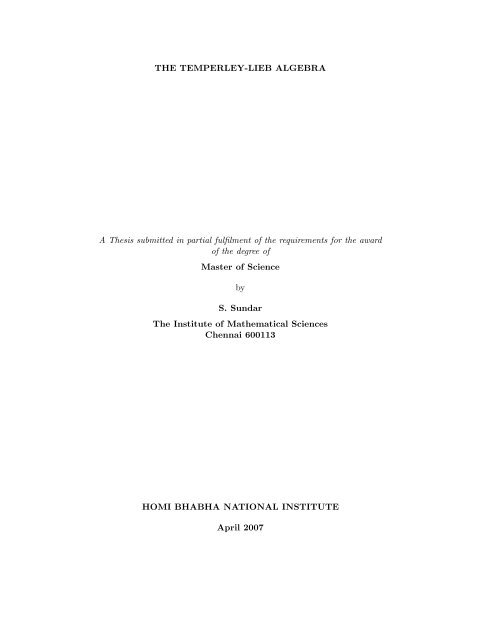 THE TEMPERLEY-LIEB ALGEBRA

A Thesis submitted in partial fulfilment of the requirements for the award of the degree of

Master of Science

by

S. Sundar

The Institute of Mathematical Sciences
Chennai 600113

HOMI BHABHA NATIONAL INSTITUTE

April 2007